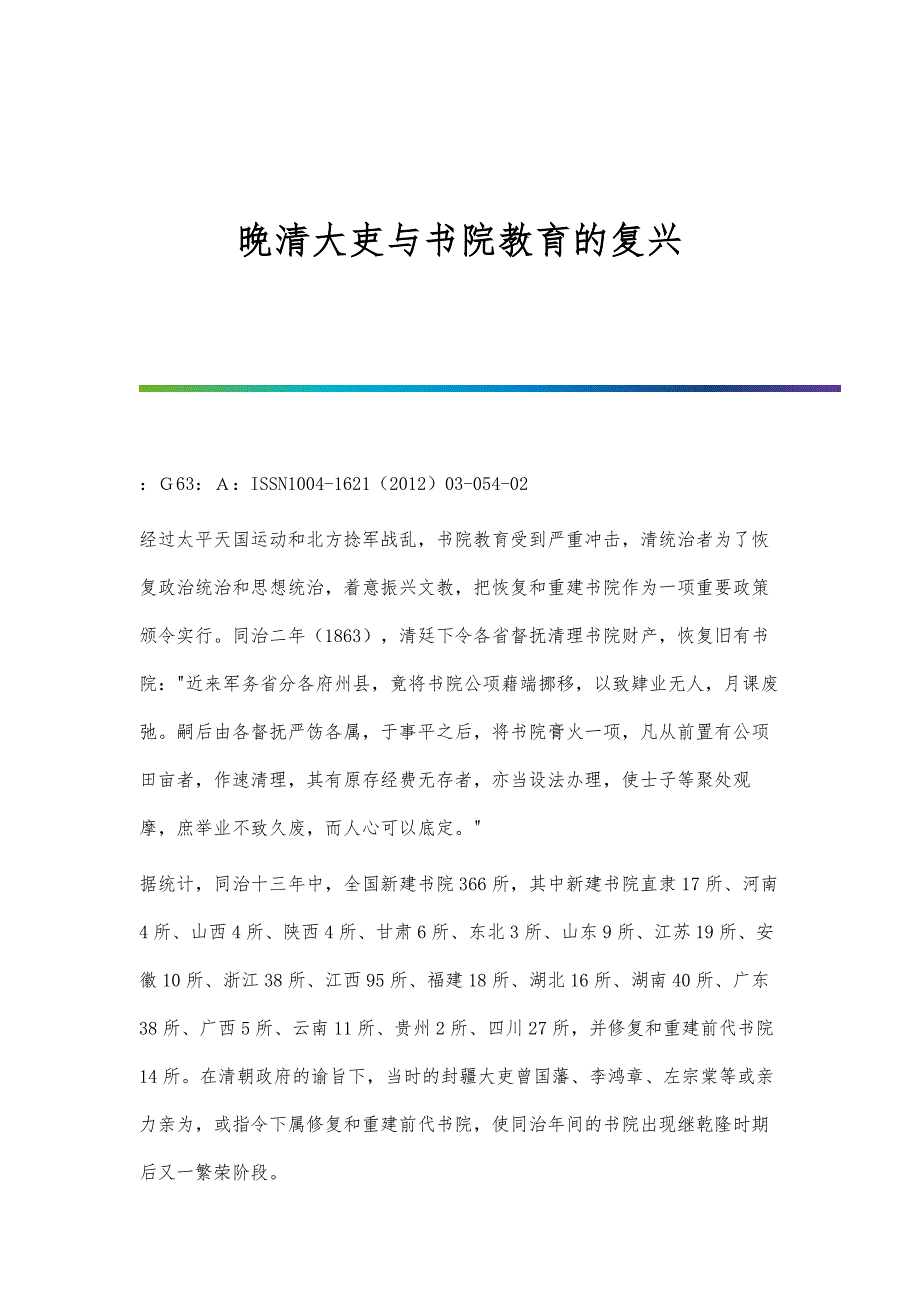 晚清大吏与书院教育的复兴

：G63：A：ISSN1004-1621（2012）03-054-02

经过太平天国运动和北方捻军战乱，书院教育受到严重冲击，清统治者为了恢复政治统治和思想统治，着意振兴文教，把恢复和重建书院作为一项重要政策颁令实行。同治二年（1863），清廷下令各省督抚清理书院财产，恢复旧有书院："近来军务省分各府州县，竟将书院公项藉端挪移，以致肄业无人，月课废弛。嗣后由各督抚严饬各属，于事平之后，将书院膏火一项，凡从前置有公项田亩者，作速清理，其有原存经费无存者，亦当设法办理，使士子等聚处观摩，庶举业不致久废，而人心可以底定。"

据统计，同治十三年中，全国新建书院366所，其中新建书院直隶17所、河南4所、山西4所、陕西4所、甘肃6所、东北3所、山东9所、江苏19所、安徽10所、浙江38所、江西95所、福建18所、湖北16所、湖南40所、广东38所、广西5所、云南11所、贵州2所、四川27所，并修复和重建前代书院14所。在清朝政府的谕旨下，当时的封疆大吏曾国藩、李鸿章、左宗棠等或亲力亲为，或指令下属修复和重建前代书院，使同治年间的书院出现继乾隆时期后又一繁荣阶段。